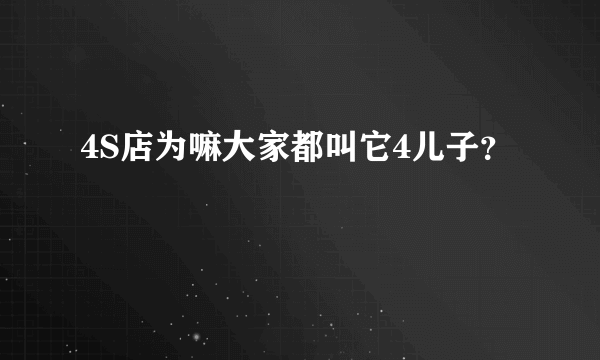 4S店为嘛大家都叫它4儿子?